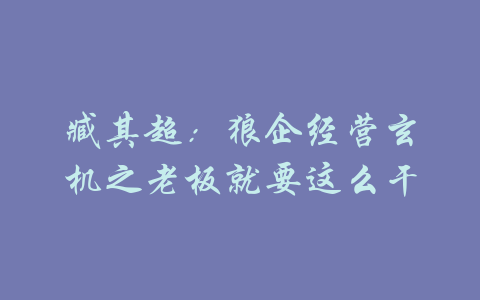 臧其超：狼企经营玄机之老板就要这么干